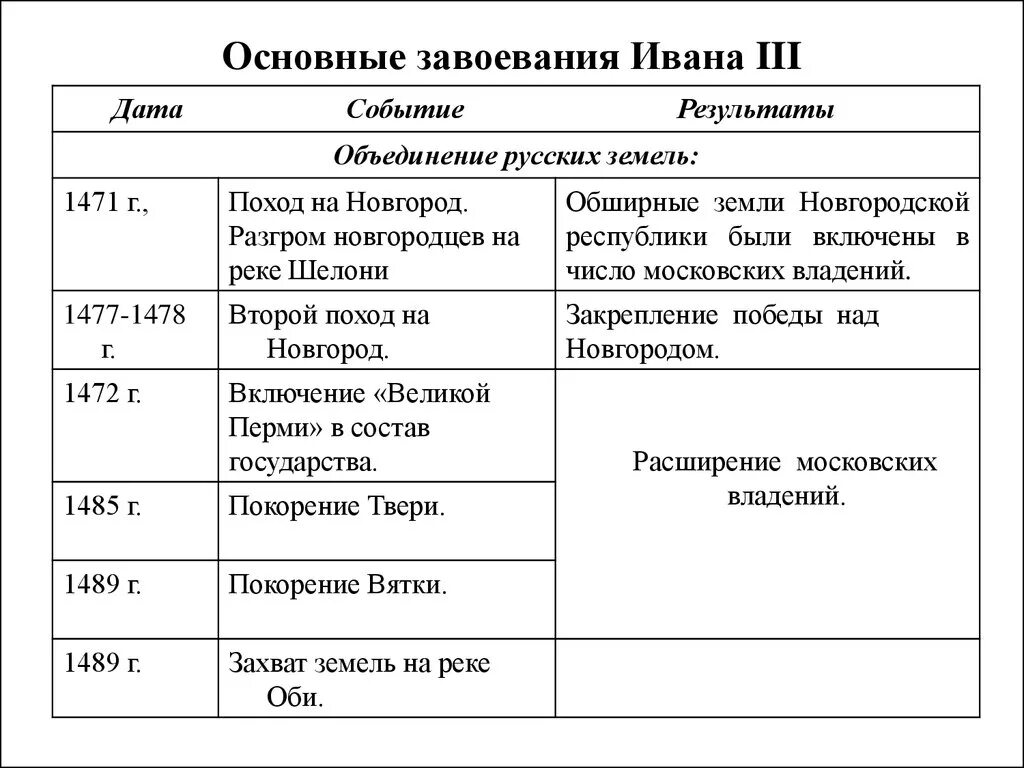 Основные завоевания Ивана III

| Дата | Событие | Результаты |
|---|---|---|
| Объединение русских земель: | | |
| 1471 г., | Поход на Новгород. Разгром новгородцев на реке Шелони | Обширные земли Новгородской республики были включены в число московских владений. |
| 1477-1478 г. | Второй поход на Новгород. | Закрепление победы над Новгородом. |
| 1472 г. | Включение «Великой Перми» в состав государства. | Расширение московских владений. |
| 1485 г. | Покорение Твери. | |
| 1489 г. | Покорение Вятки. | |
| 1489 г. | Захват земель на реке Оби. | |